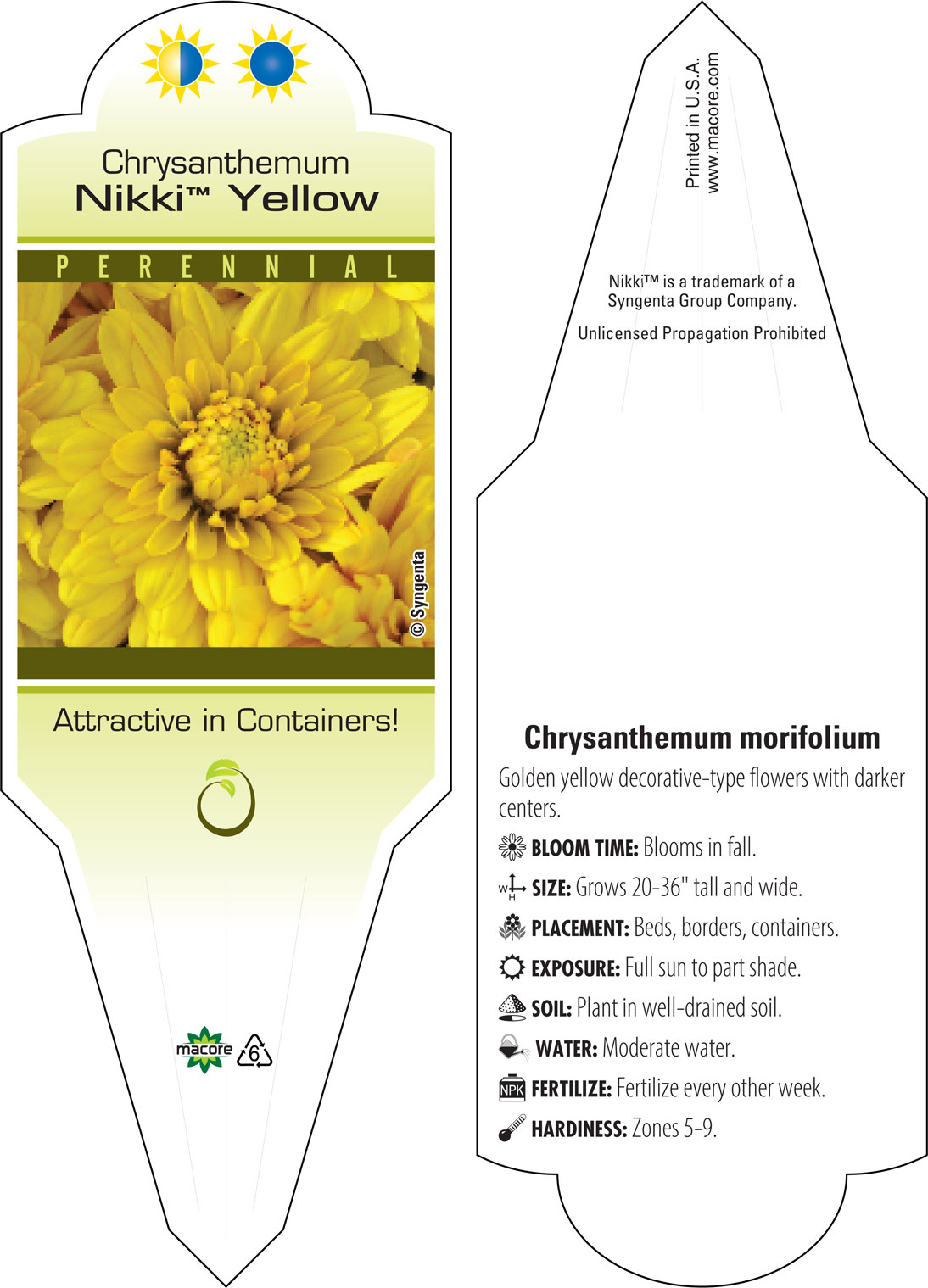 Chrysanthemum
Nikki™ Yellow

PERENNIAL

© Syngenta

Attractive in Containers!

macore 6

Printed in U.S.A.
www.macore.com

Nikki™ is a trademark of a Syngenta Group Company.

Unlicensed Propagation Prohibited

Chrysanthemum morifolium

Golden yellow decorative-type flowers with darker centers.

BLOOM TIME: Blooms in fall.

W H SIZE: Grows 20-36" tall and wide.

PLACEMENT: Beds, borders, containers.

EXPOSURE: Full sun to part shade.

SOIL: Plant in well-drained soil.

WATER: Moderate water.

NPK FERTILIZE: Fertilize every other week.

HARDINESS: Zones 5-9.